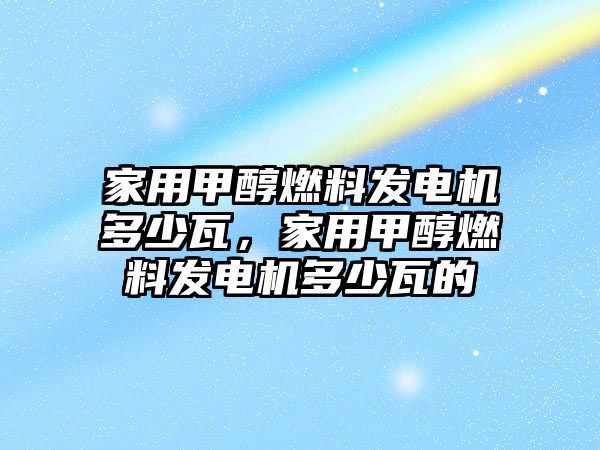 家用甲醇燃料发电机多少瓦，家用甲醇燃料发电机多少瓦的